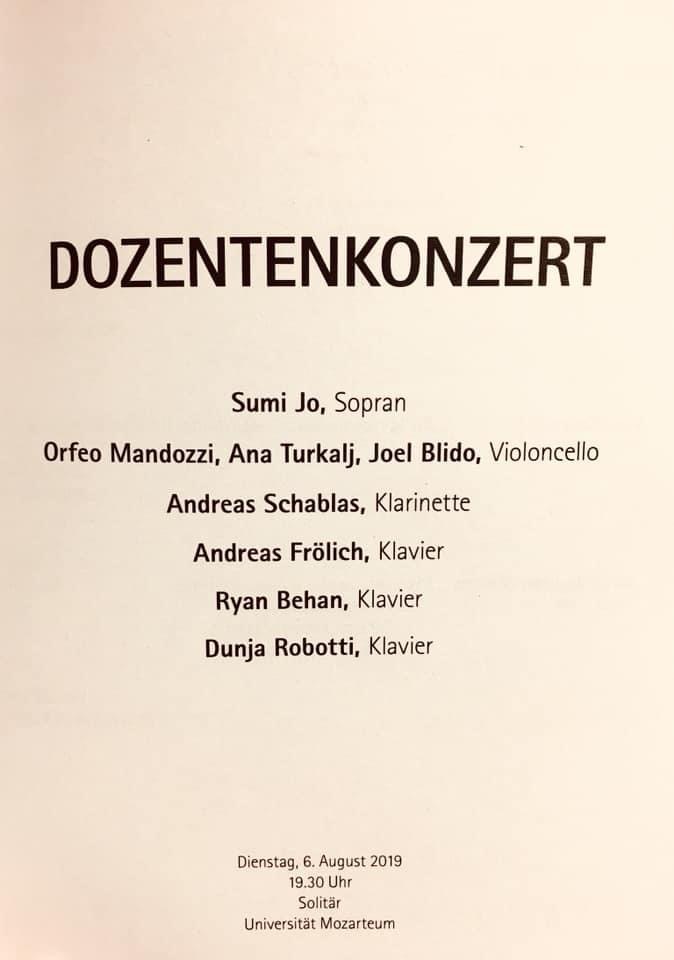 DOZENTENKONZERT

Sumi Jo, Sopran

Orfeo Mandozzi, Ana Turkalj, Joel Blido, Violoncello

Andreas Schablas, Klarinette

Andreas Frölich, Klavier

Ryan Behan, Klavier

Dunja Robotti, Klavier

Dienstag, 6. August 2019
19.30 Uhr
Solitär
Universität Mozarteum